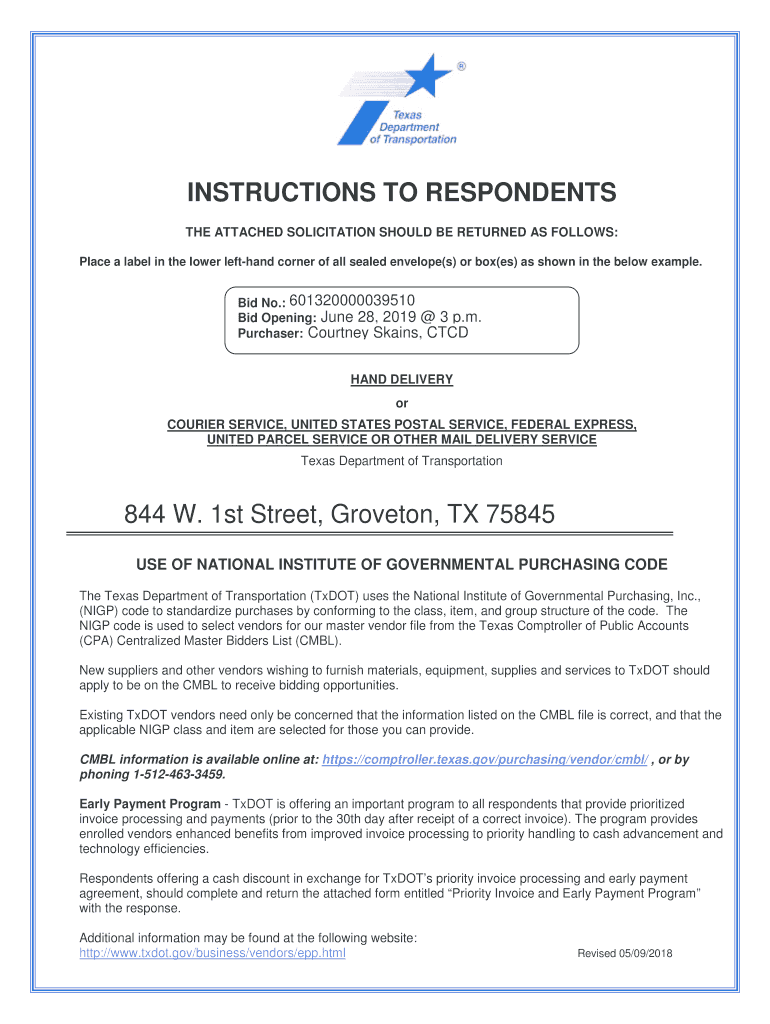 ®

Texas Department of Transportation

INSTRUCTIONS TO RESPONDENTS

THE ATTACHED SOLICITATION SHOULD BE RETURNED AS FOLLOWS:

Place a label in the lower left-hand corner of all sealed envelope(s) or box(es) as shown in the below example.

Bid No.: 601320000039510
Bid Opening: June 28, 2019 @ 3 p.m.
Purchaser: Courtney Skains, CTCD

HAND DELIVERY
or
COURIER SERVICE, UNITED STATES POSTAL SERVICE, FEDERAL EXPRESS, UNITED PARCEL SERVICE OR OTHER MAIL DELIVERY SERVICE
Texas Department of Transportation

844 W. 1st Street, Groveton, TX 75845

USE OF NATIONAL INSTITUTE OF GOVERNMENTAL PURCHASING CODE

The Texas Department of Transportation (TxDOT) uses the National Institute of Governmental Purchasing, Inc., (NIGP) code to standardize purchases by conforming to the class, item, and group structure of the code. The NIGP code is used to select vendors for our master vendor file from the Texas Comptroller of Public Accounts (CPA) Centralized Master Bidders List (CMBL).

New suppliers and other vendors wishing to furnish materials, equipment, supplies and services to TxDOT should apply to be on the CMBL to receive bidding opportunities.

Existing TxDOT vendors need only be concerned that the information listed on the CMBL file is correct, and that the applicable NIGP class and item are selected for those you can provide.

CMBL information is available online at: https://comptroller.texas.gov/purchasing/vendor/cmbl/ , or by phoning 1-512-463-3459.

Early Payment Program - TxDOT is offering an important program to all respondents that provide prioritized invoice processing and payments (prior to the 30th day after receipt of a correct invoice). The program provides enrolled vendors enhanced benefits from improved invoice processing to priority handling to cash advancement and technology efficiencies.

Respondents offering a cash discount in exchange for TxDOT's priority invoice processing and early payment agreement, should complete and return the attached form entitled "Priority Invoice and Early Payment Program" with the response.

Additional information may be found at the following website:
http://www.txdot.gov/business/vendors/epp.html

Revised 05/09/2018